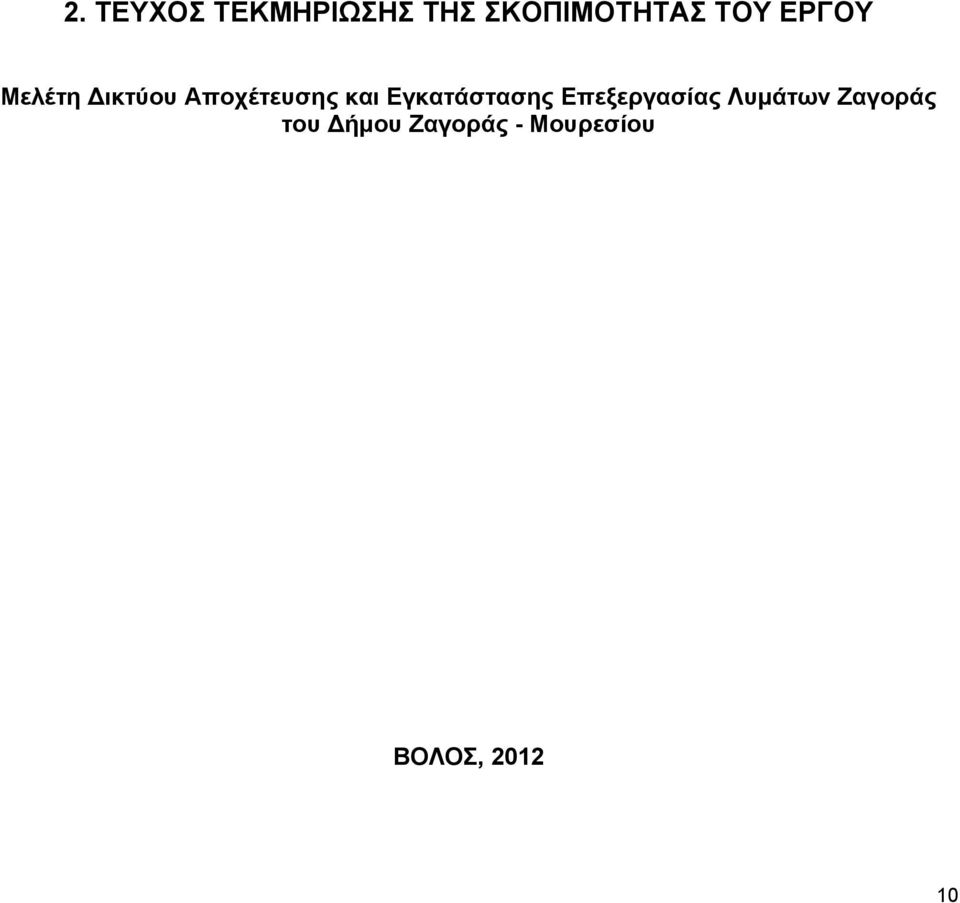 2. ΤΕΥΧΟΣ ΤΕΚΜΗΡΙΩΣΗΣ ΤΗΣ ΣΚΟΠΙΜΟΤΗΤΑΣ ΤΟΥ ΕΡΓΟΥ

Μελέτη Δικτύου Αποχέτευσης και Εγκατάστασης Επεξεργασίας Λυμάτων Ζαγοράς του Δήμου Ζαγοράς - Μουρεσίου

ΒΟΛΟΣ, 2012

10